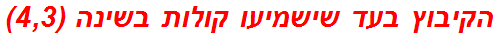 הקיבוץ בעד שישמיעו קולות בשינה (4,3)